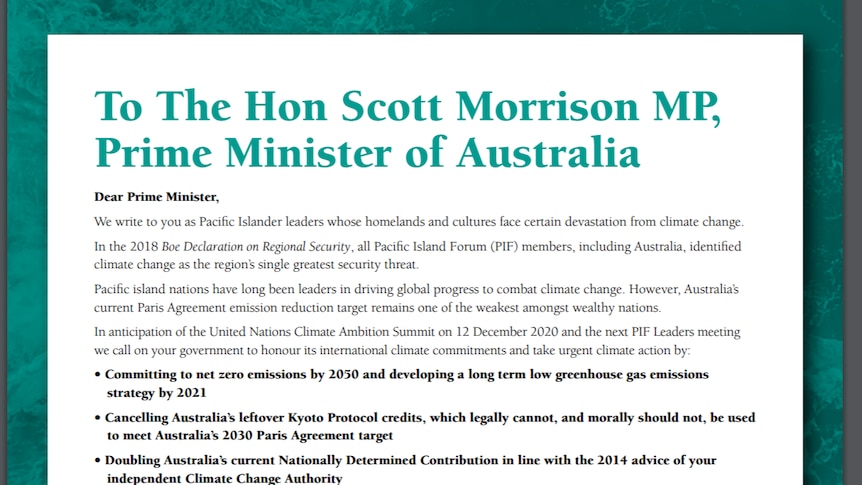 To The Hon Scott Morrison MP, Prime Minister of Australia

Dear Prime Minister,

We write to you as Pacific Islander leaders whose homelands and cultures face certain devastation from climate change.

In the 2018 Boe Declaration on Regional Security, all Pacific Island Forum (PIF) members, including Australia, identified climate change as the region's single greatest security threat.

Pacific island nations have long been leaders in driving global progress to combat climate change. However, Australia's current Paris Agreement emission reduction target remains one of the weakest amongst wealthy nations.

In anticipation of the United Nations Climate Ambition Summit on 12 December 2020 and the next PIF Leaders meeting we call on your government to honour its international climate commitments and take urgent climate action by:

• Committing to net zero emissions by 2050 and developing a long term low greenhouse gas emissions strategy by 2021

• Cancelling Australia's leftover Kyoto Protocol credits, which legally cannot, and morally should not, be used to meet Australia's 2030 Paris Agreement target

• Doubling Australia's current Nationally Determined Contribution in line with the 2014 advice of your independent Climate Change Authority